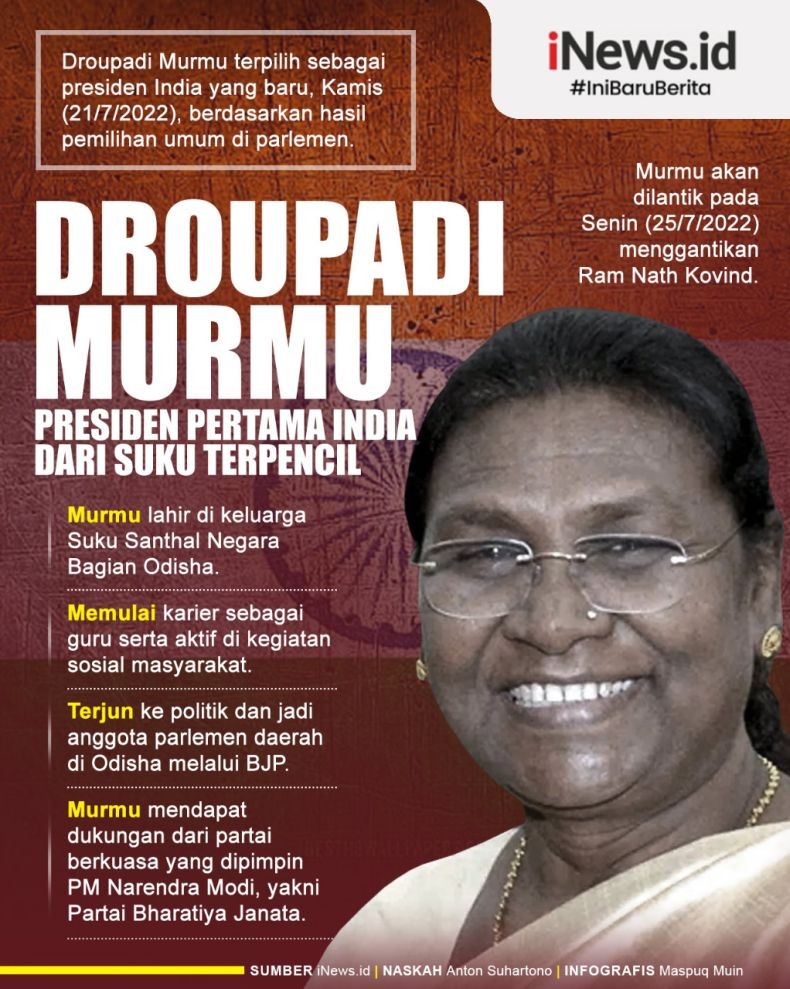 Droupadi Murmu terpilih sebagai presiden India yang baru, Kamis (21/7/2022), berdasarkan hasil pemilihan umum di parlemen.

iNews.id
#IniBaruBerita

Murmu akan dilantik pada Senin (25/7/2022) menggantikan Ram Nath Kovind.

DROUPADI MURMU

PRESIDEN PERTAMA INDIA DARI SUKU TERPENCIL

Murmu lahir di keluarga Suku Santhal Negara Bagian Odisha.

Memulai karier sebagai guru serta aktif di kegiatan sosial masyarakat.

Terjun ke politik dan jadi anggota parlemen daerah di Odisha melalui BJP.

Murmu mendapat dukungan dari partai berkuasa yang dipimpin PM Narendra Modi, yakni Partai Bharatiya Janata.

SUMBER iNews.id | NASKAH Anton Suhartono | INFOGRAFIS Maspuq Muin